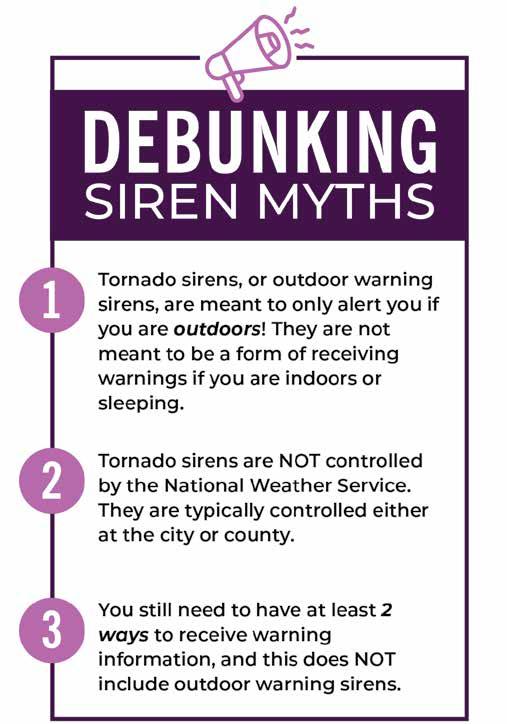 DEBUNKING
SIREN MYTHS

1

Tornado sirens, or outdoor warning sirens, are meant to only alert you if you are outdoors! They are not meant to be a form of receiving warnings if you are indoors or sleeping.

2

Tornado sirens are NOT controlled by the National Weather Service. They are typically controlled either at the city or county.

3

You still need to have at least 2 ways to receive warning information, and this does NOT include outdoor warning sirens.